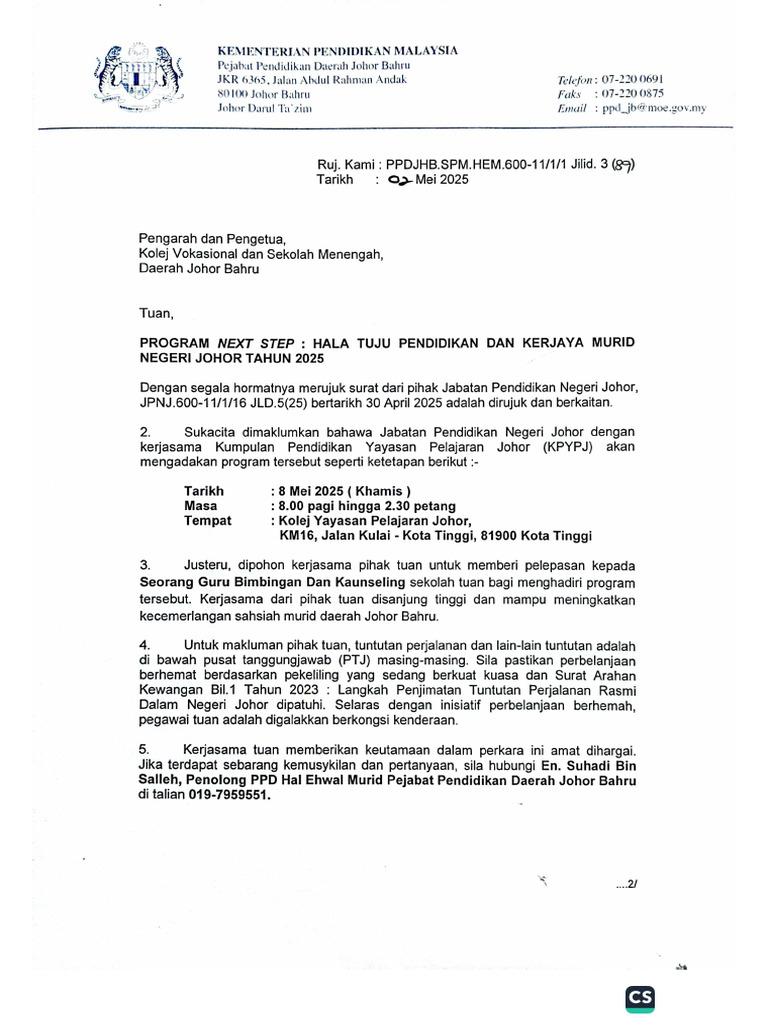 KEMENTERIAN PENDIDIKAN MALAYSIA
Pejabat Pendidikan Daerah Johor Bahru
JKR 6365, Jalan Abdul Rahman Andak
80100 Johor Bahru
Johor Darul Ta'zim

Telefon : 07-220 0691
Faks : 07-220 0875
Email : ppd_jb@moe.gov.my

Ruj. Kami : PPDJHB.SPM.HEM.600-11/1/1 Jilid. 3 (87)
Tarikh : 02 Mei 2025

Pengarah dan Pengetua,
Kolej Vokasional dan Sekolah Menengah,
Daerah Johor Bahru

Tuan,

PROGRAM NEXT STEP : HALA TUJU PENDIDIKAN DAN KERJAYA MURID NEGERI JOHOR TAHUN 2025

Dengan segala hormatnya merujuk surat dari pihak Jabatan Pendidikan Negeri Johor, JPNJ.600-11/1/16 JLD.5(25) bertarikh 30 April 2025 adalah dirujuk dan berkaitan.

2. Sukacita dimaklumkan bahawa Jabatan Pendidikan Negeri Johor dengan kerjasama Kumpulan Pendidikan Yayasan Pelajaran Johor (KPYPJ) akan mengadakan program tersebut seperti ketetapan berikut :-

Tarikh : 8 Mei 2025 ( Khamis )
Masa : 8.00 pagi hingga 2.30 petang
Tempat : Kolej Yayasan Pelajaran Johor, KM16, Jalan Kulai - Kota Tinggi, 81900 Kota Tinggi

3. Justeru, dipohon kerjasama pihak tuan untuk memberi pelepasan kepada Seorang Guru Bimbingan Dan Kaunseling sekolah tuan bagi menghadiri program tersebut. Kerjasama dari pihak tuan disanjung tinggi dan mampu meningkatkan kecemerlangan sahsiah murid daerah Johor Bahru.

4. Untuk makluman pihak tuan, tuntutan perjalanan dan lain-lain tuntutan adalah di bawah pusat tanggungjawab (PTJ) masing-masing. Sila pastikan perbelanjaan berhemat berdasarkan pekeliling yang sedang berkuat kuasa dan Surat Arahan Kewangan Bil.1 Tahun 2023 : Langkah Penjimatan Tuntutan Perjalanan Rasmi Dalam Negeri Johor dipatuhi. Selaras dengan inisiatif perbelanjaan berhemah, pegawai tuan adalah digalakkan berkongsi kenderaan.

5. Kerjasama tuan memberikan keutamaan dalam perkara ini amat dihargai. Jika terdapat sebarang kemusykilan dan pertanyaan, sila hubungi En. Suhadi Bin Salleh, Penolong PPD Hal Ehwal Murid Pejabat Pendidikan Daerah Johor Bahru di talian 019-7959551.

....2/

CS